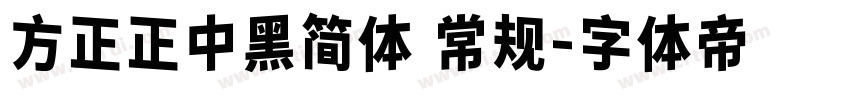 方正正中黑简体 常规-字体帝